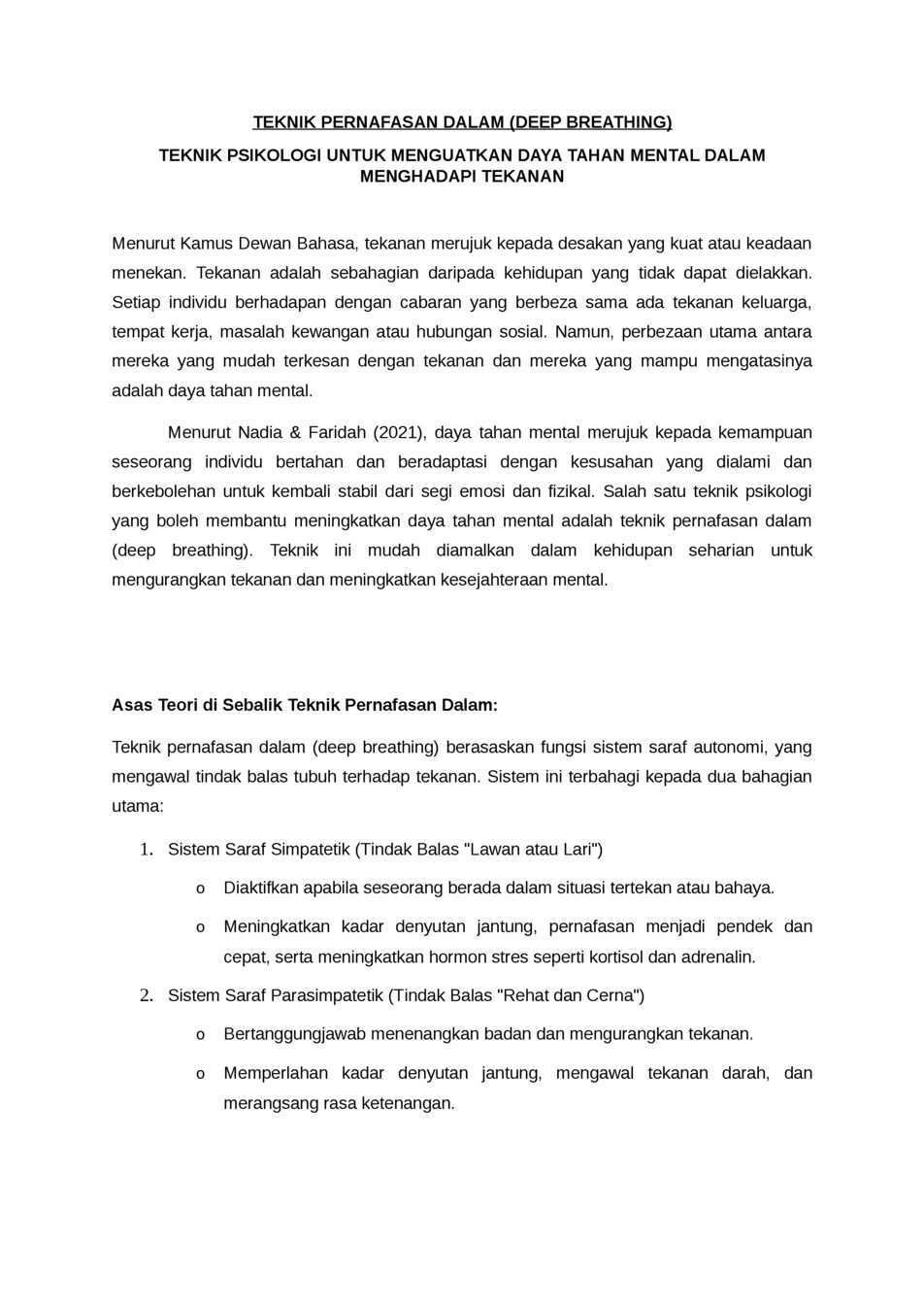 TEKNIK PERNAFASAN DALAM (DEEP BREATHING)

TEKNIK PSIKOLOGI UNTUK MENGUATKAN DAYA TAHAN MENTAL DALAM MENGHADAPI TEKANAN

Menurut Kamus Dewan Bahasa, tekanan merujuk kepada desakan yang kuat atau keadaan menekan. Tekanan adalah sebahagian daripada kehidupan yang tidak dapat dielakkan. Setiap individu berhadapan dengan cabaran yang berbeza sama ada tekanan keluarga, tempat kerja, masalah kewangan atau hubungan sosial. Namun, perbezaan utama antara mereka yang mudah terkesan dengan tekanan dan mereka yang mampu mengatasinya adalah daya tahan mental.

Menurut Nadia & Faridah (2021), daya tahan mental merujuk kepada kemampuan seseorang individu bertahan dan beradaptasi dengan kesusahan yang dialami dan berkebolehan untuk kembali stabil dari segi emosi dan fizikal. Salah satu teknik psikologi yang boleh membantu meningkatkan daya tahan mental adalah teknik pernafasan dalam (deep breathing). Teknik ini mudah diamalkan dalam kehidupan seharian untuk mengurangkan tekanan dan meningkatkan kesejahteraan mental.

Asas Teori di Sebalik Teknik Pernafasan Dalam:

Teknik pernafasan dalam (deep breathing) berasaskan fungsi sistem saraf autonomi, yang mengawal tindak balas tubuh terhadap tekanan. Sistem ini terbahagi kepada dua bahagian utama:

1. Sistem Saraf Simpatetik (Tindak Balas "Lawan atau Lari")
o Diaktifkan apabila seseorang berada dalam situasi tertekan atau bahaya.
o Meningkatkan kadar denyutan jantung, pernafasan menjadi pendek dan cepat, serta meningkatkan hormon stres seperti kortisol dan adrenalin.
2. Sistem Saraf Parasimpatetik (Tindak Balas "Rehat dan Cerna")
o Bertanggungjawab menenangkan badan dan mengurangkan tekanan.
o Memperlahan kadar denyutan jantung, mengawal tekanan darah, dan merangsang rasa ketenangan.